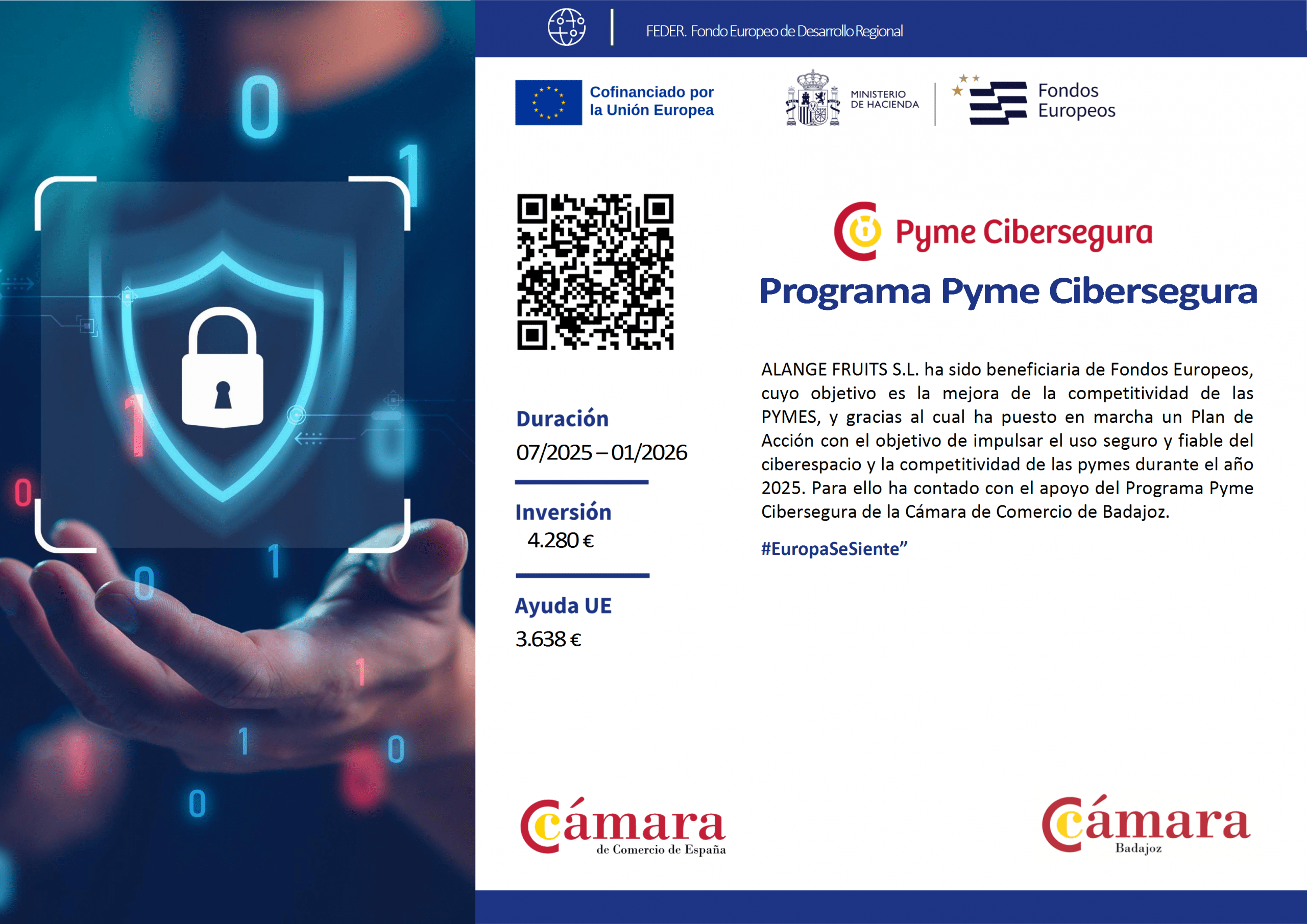 FEDER. Fondo Europeo de Desarrollo Regional

Cofinanciado por la Unión Europea

MINISTERIO DE HACIENDA

Fondos Europeos

Pyme Cibersegura

Programa Pyme Cibersegura

Duración
07/2025 – 01/2026

Inversión
4.280 €

Ayuda UE
3.638 €

ALANGE FRUITS S.L. ha sido beneficiaria de Fondos Europeos, cuyo objetivo es la mejora de la competitividad de las PYMES, y gracias al cual ha puesto en marcha un Plan de Acción con el objetivo de impulsar el uso seguro y fiable del ciberespacio y la competitividad de las pymes durante el año 2025. Para ello ha contado con el apoyo del Programa Pyme Cibersegura de la Cámara de Comercio de Badajoz.

#EuropaSeSiente”

Cámara de Comercio de España

Cámara Badajoz